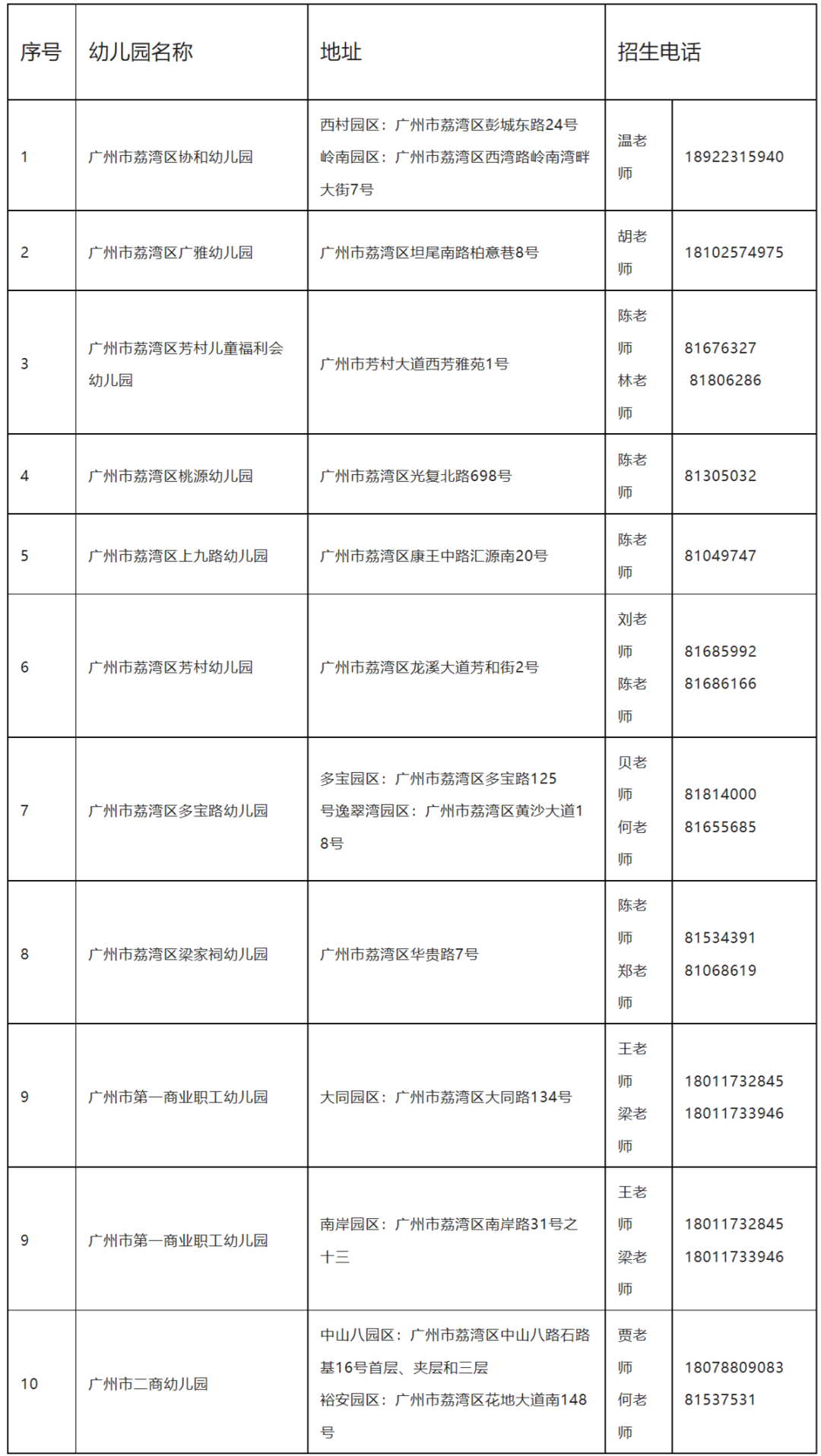 | 序号 | 幼儿园名称 | 地址 | 招生电话 | |
|---|---|---|---|---|
| 1 | 广州市荔湾区协和幼儿园 | 西村园区：广州市荔湾区彭城东路24号 岭南园区：广州市荔湾区西湾路岭南湾畔大街7号 | 温老师 | 18922315940 |
| 2 | 广州市荔湾区广雅幼儿园 | 广州市荔湾区坦尾南路柏意巷8号 | 胡老师 | 18102574975 |
| 3 | 广州市荔湾区芳村儿童福利会幼儿园 | 广州市芳村大道西芳雅苑1号 | 陈老师 林老师 | 81676327 81806286 |
| 4 | 广州市荔湾区桃源幼儿园 | 广州市荔湾区光复北路698号 | 陈老师 | 81305032 |
| 5 | 广州市荔湾区上九路幼儿园 | 广州市荔湾区康王中路汇源南20号 | 陈老师 | 81049747 |
| 6 | 广州市荔湾区芳村幼儿园 | 广州市荔湾区龙溪大道芳和街2号 | 刘老师 陈老师 | 81685992 81686166 |
| 7 | 广州市荔湾区多宝路幼儿园 | 多宝园区：广州市荔湾区多宝路125号逸翠湾园区：广州市荔湾区黄沙大道18号 | 贝老师 何老师 | 81814000 81655685 |
| 8 | 广州市荔湾区梁家祠幼儿园 | 广州市荔湾区华贵路7号 | 陈老师 郑老师 | 81534391 81068619 |
| 9 | 广州市第一商业职工幼儿园 | 大同园区：广州市荔湾区大同路134号 | 王老师 梁老师 | 18011732845 18011733946 |
| 9 | 广州市第一商业职工幼儿园 | 南岸园区：广州市荔湾区南岸路31号之十三 | 王老师 梁老师 | 18011732845 18011733946 |
| 10 | 广州市二商幼儿园 | 中山八园区：广州市荔湾区中山八路石路基16号首层、夹层和三层 裕安园区：广州市荔湾区花地大道南148号 | 贾老师 何老师 | 18078809083 81537531 |